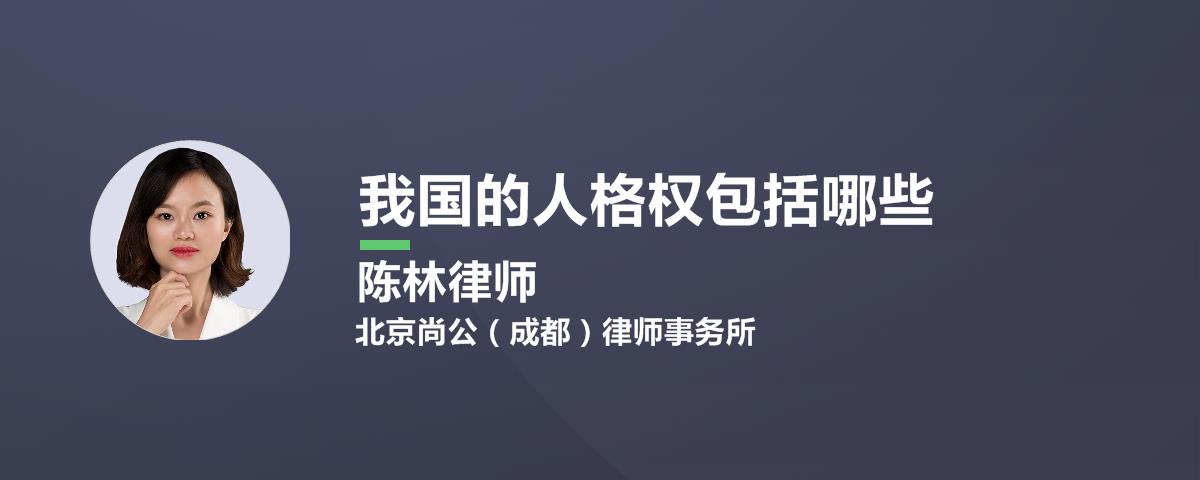 我国的人格权包括哪些

陈林律师

北京尚公（成都）律师事务所